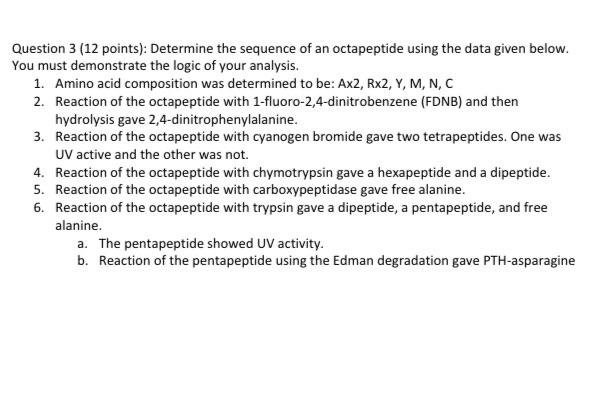 Question 3 (12 points): Determine the sequence of an octapeptide using the data given below. You must demonstrate the logic of your analysis.

1. Amino acid composition was determined to be: Ax2, Rx2, Y, M, N, C
2. Reaction of the octapeptide with 1-fluoro-2,4-dinitrobenzene (FDNB) and then hydrolysis gave 2,4-dinitrophenylalanine.
3. Reaction of the octapeptide with cyanogen bromide gave two tetrapeptides. One was UV active and the other was not.
4. Reaction of the octapeptide with chymotrypsin gave a hexapeptide and a dipeptide.
5. Reaction of the octapeptide with carboxypeptidase gave free alanine.
6. Reaction of the octapeptide with trypsin gave a dipeptide, a pentapeptide, and free alanine.
   a. The pentapeptide showed UV activity.
   b. Reaction of the pentapeptide using the Edman degradation gave PTH-asparagine